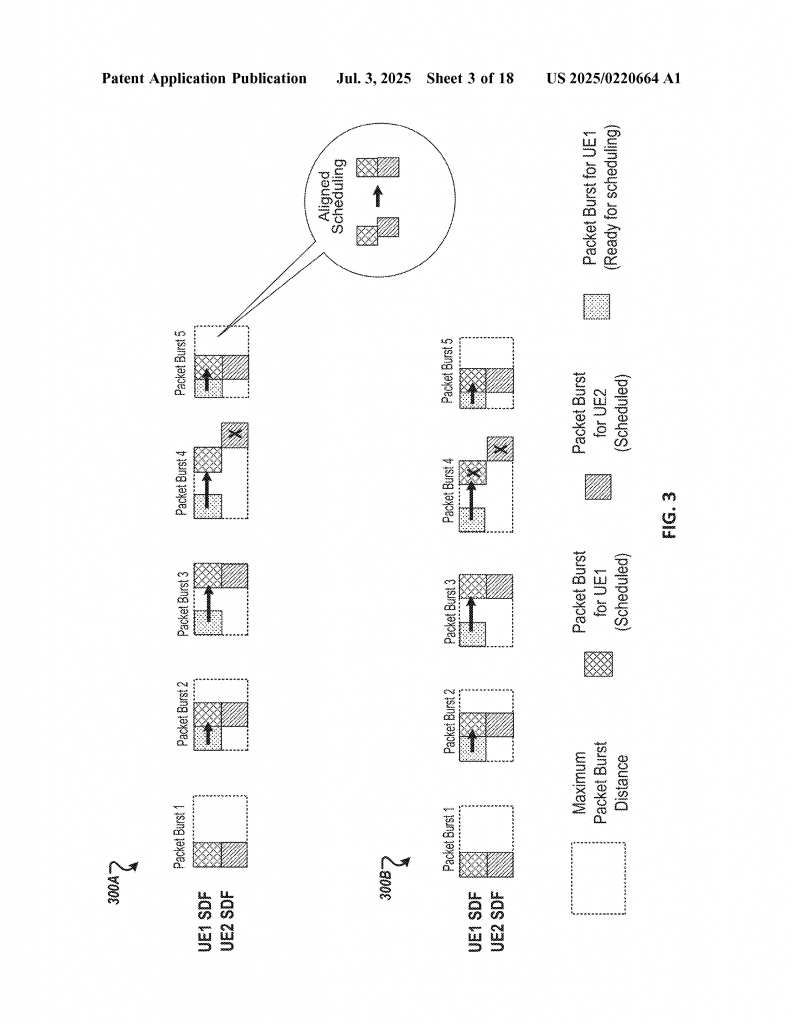 Patent Application Publication Jul. 3, 2025 Sheet 3 of 18 US 2025/0220664 A1

300A

UE1 SDF
UE2 SDF

Packet Burst 1

Packet Burst 2

Packet Burst 3

Packet Burst 4

Packet Burst 5

Aligned Scheduling

300B

UE1 SDF
UE2 SDF

Packet Burst 1

Packet Burst 2

Packet Burst 3

Packet Burst 4

Packet Burst 5

Maximum Packet Burst Distance

Packet Burst for UE1 (Scheduled)

Packet Burst for UE2 (Scheduled)

Packet Burst for UE1 (Ready for scheduling)

FIG. 3